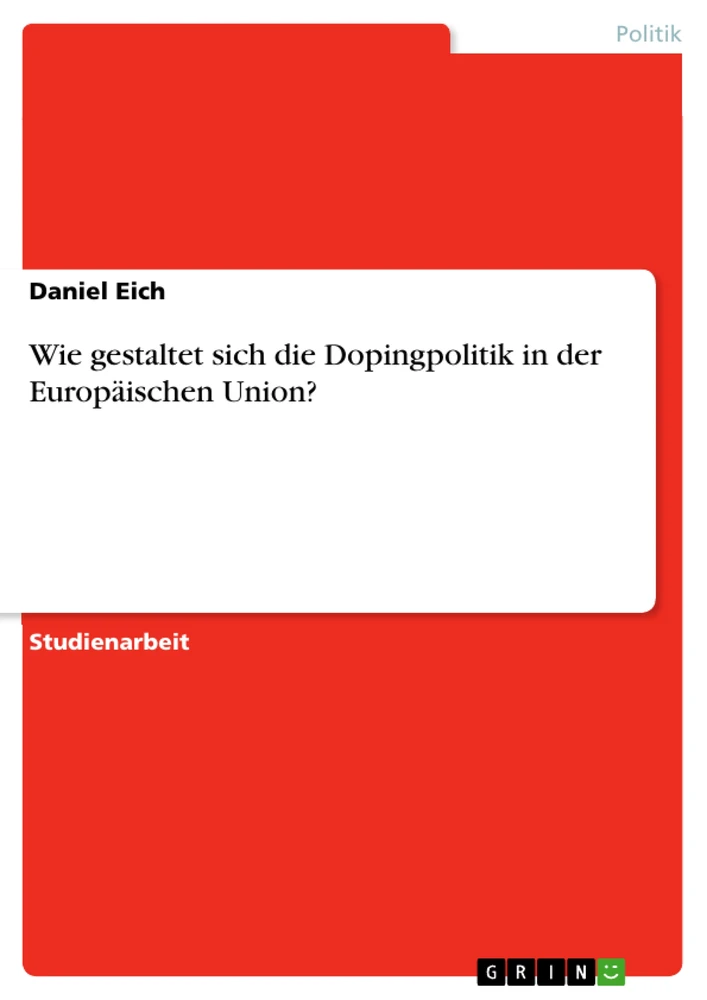 Politik

Daniel Eich

Wie gestaltet sich die Dopingpolitik in der Europäischen Union?

Studienarbeit

GRIN